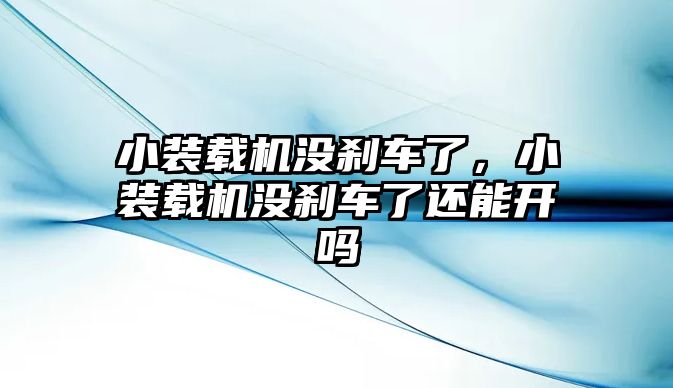 小装载机没刹车了，小装载机没刹车了还能开吗